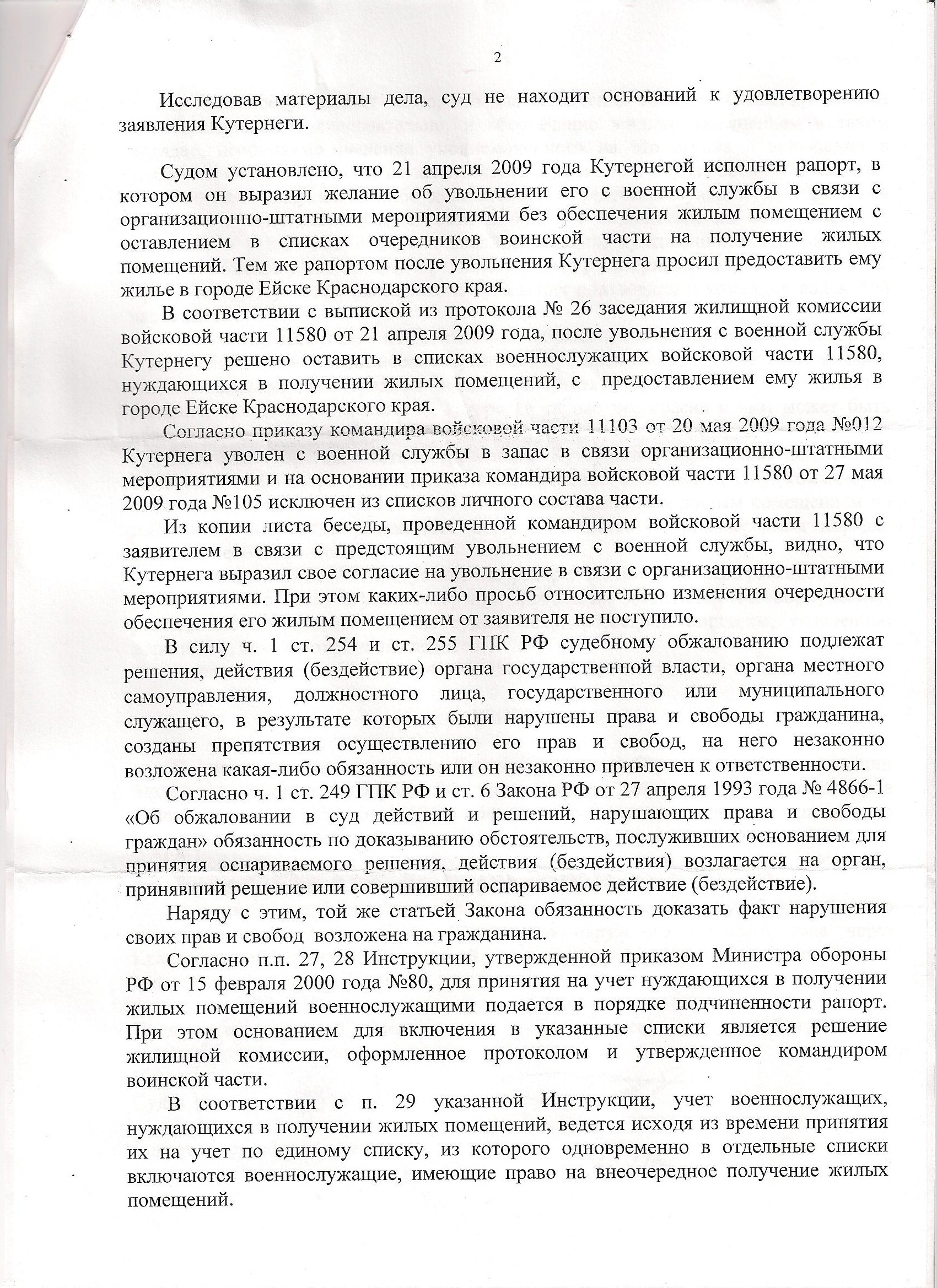 2

Исследовав материалы дела, суд не находит оснований к удовлетворению заявления Кутернеги.

Судом установлено, что 21 апреля 2009 года Кутернегой исполнен рапорт, в котором он выразил желание об увольнении его с военной службы в связи с организационно-штатными мероприятиями без обеспечения жилым помещением с оставлением в списках очередников воинской части на получение жилых помещений. Тем же рапортом после увольнения Кутернега просил предоставить ему жилье в городе Ейске Краснодарского края.

В соответствии с выпиской из протокола № 26 заседания жилищной комиссии войсковой части 11580 от 21 апреля 2009 года, после увольнения с военной службы Кутернегу решено оставить в списках военнослужащих войсковой части 11580, нуждающихся в получении жилых помещений, с предоставлением ему жилья в городе Ейске Краснодарского края.

Согласно приказу командира войсковой части 11103 от 20 мая 2009 года №012 Кутернега уволен с военной службы в запас в связи организационно-штатными мероприятиями и на основании приказа командира войсковой части 11580 от 27 мая 2009 года №105 исключен из списков личного состава части.

Из копии листа беседы, проведенной командиром войсковой части 11580 с заявителем в связи с предстоящим увольнением с военной службы, видно, что Кутернега выразил свое согласие на увольнение в связи с организационно-штатными мероприятиями. При этом каких-либо просьб относительно изменения очередности обеспечения его жилым помещением от заявителя не поступило.

В силу ч. 1 ст. 254 и ст. 255 ГПК РФ судебному обжалованию подлежат решения, действия (бездействие) органа государственной власти, органа местного самоуправления, должностного лица, государственного или муниципального служащего, в результате которых были нарушены права и свободы гражданина, созданы препятствия осуществлению его прав и свобод, на него незаконно возложена какая-либо обязанность или он незаконно привлечен к ответственности.

Согласно ч. 1 ст. 249 ГПК РФ и ст. 6 Закона РФ от 27 апреля 1993 года № 4866-1 «Об обжаловании в суд действий и решений, нарушающих права и свободы граждан» обязанность по доказыванию обстоятельств, послуживших основанием для принятия оспариваемого решения, действия (бездействия) возлагается на орган, принявший решение или совершивший оспариваемое действие (бездействие).

Наряду с этим, той же статьей Закона обязанность доказать факт нарушения своих прав и свобод возложена на гражданина.

Согласно п.п. 27, 28 Инструкции, утвержденной приказом Министра обороны РФ от 15 февраля 2000 года №80, для принятия на учет нуждающихся в получении жилых помещений военнослужащими подается в порядке подчиненности рапорт. При этом основанием для включения в указанные списки является решение жилищной комиссии, оформленное протоколом и утвержденное командиром воинской части.

В соответствии с п. 29 указанной Инструкции, учет военнослужащих, нуждающихся в получении жилых помещений, ведется исходя из времени принятия их на учет по единому списку, из которого одновременно в отдельные списки включаются военнослужащие, имеющие право на внеочередное получение жилых помещений.